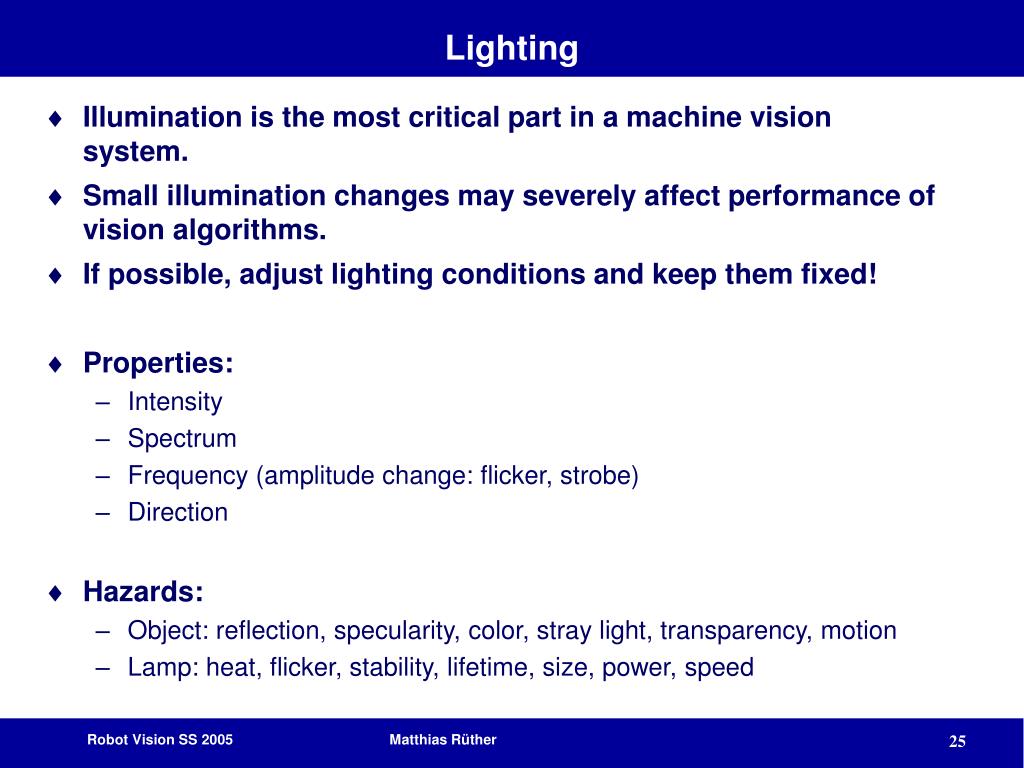 Lighting

♦ Illumination is the most critical part in a machine vision system.

♦ Small illumination changes may severely affect performance of vision algorithms.

♦ If possible, adjust lighting conditions and keep them fixed!

♦ Properties:
– Intensity
– Spectrum
– Frequency (amplitude change: flicker, strobe)
– Direction

♦ Hazards:
– Object: reflection, specularity, color, stray light, transparency, motion
– Lamp: heat, flicker, stability, lifetime, size, power, speed

Robot Vision SS 2005 Matthias Rüther 25